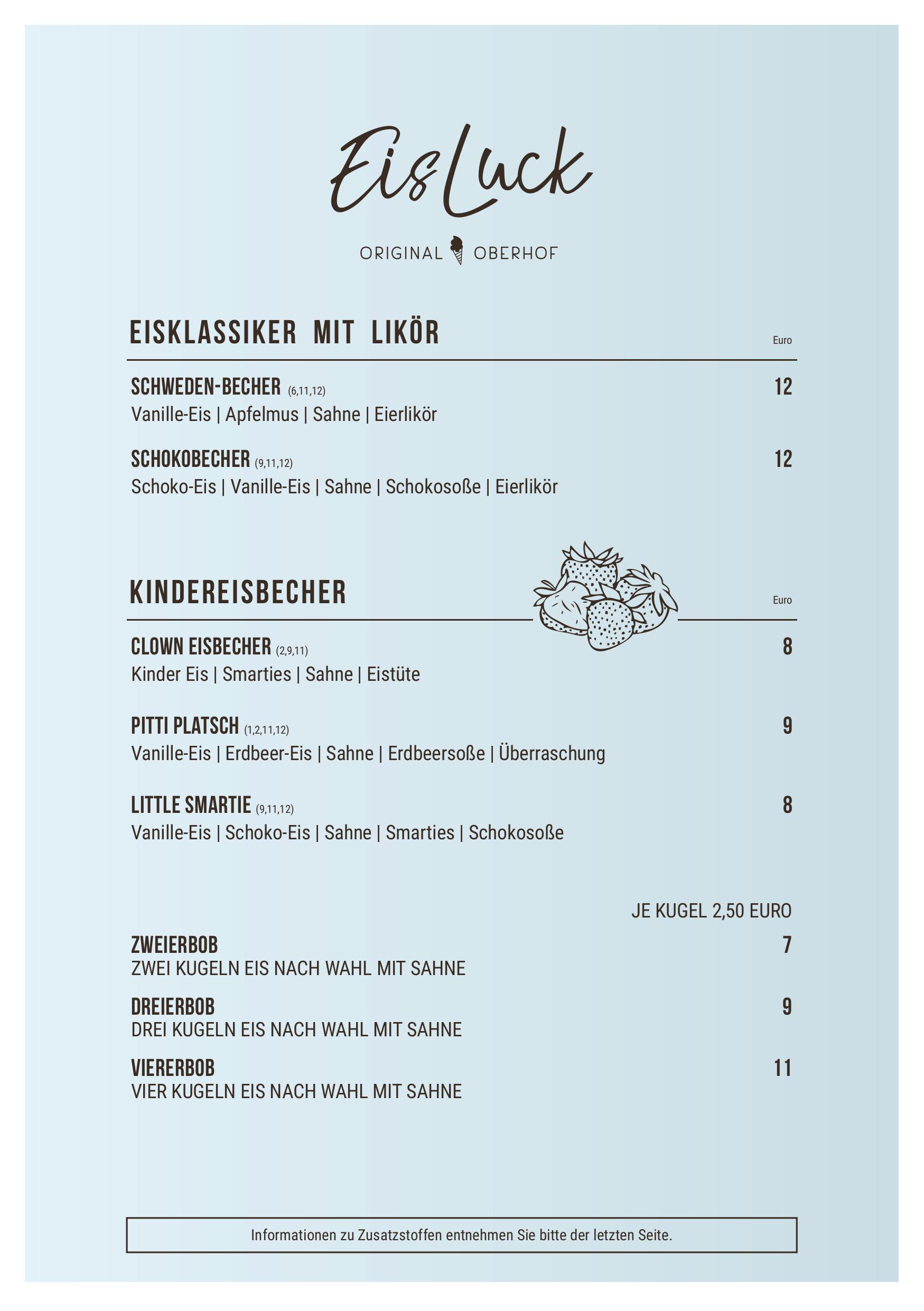 EisLuck

ORIGINAL OBERHOF

EISKLASSIKER MIT LIKÖR

Euro

SCHWEDEN-BECHER (6,11,12) 12
Vanille-Eis | Apfelmus | Sahne | Eierlikör

SCHOKOBECHER (9,11,12) 12
Schoko-Eis | Vanille-Eis | Sahne | Schokosoße | Eierlikör

KINDEREISBECHER

Euro

CLOWN EISBECHER (2,9,11) 8
Kinder Eis | Smarties | Sahne | Eistüte

PITTI PLATSCH (1,2,11,12) 9
Vanille-Eis | Erdbeer-Eis | Sahne | Erdbeersoße | Überraschung

LITTLE SMARTIE (9,11,12) 8
Vanille-Eis | Schoko-Eis | Sahne | Smarties | Schokosoße

JE KUGEL 2,50 EURO

ZWEIERBOB 7
ZWEI KUGELN EIS NACH WAHL MIT SAHNE

DREIERBOB 9
DREI KUGELN EIS NACH WAHL MIT SAHNE

VIERERBOB 11
VIER KUGELN EIS NACH WAHL MIT SAHNE

Informationen zu Zusatzstoffen entnehmen Sie bitte der letzten Seite.